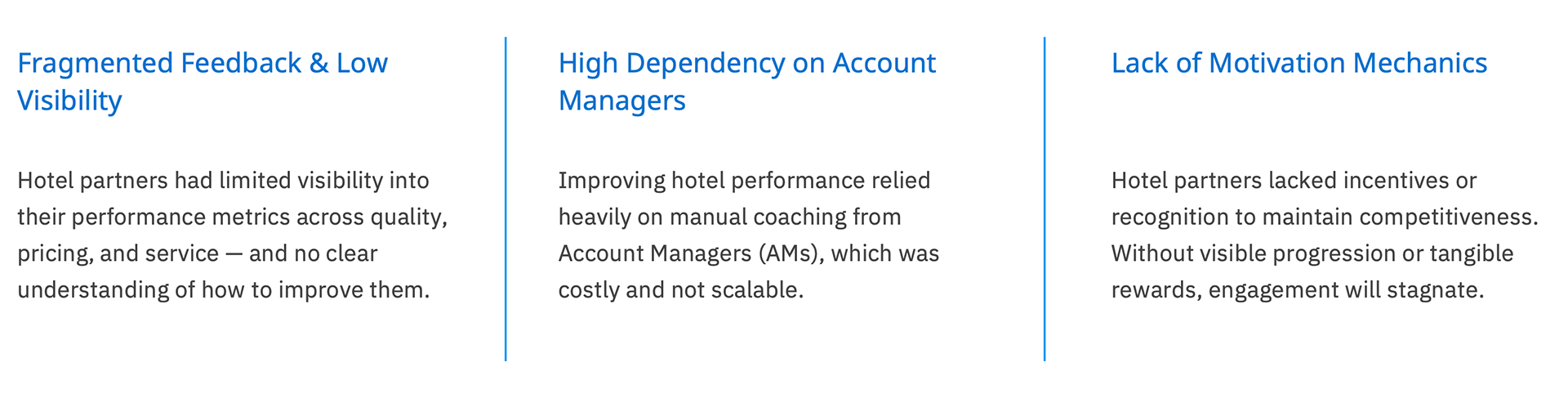 Fragmented Feedback & Low Visibility

Hotel partners had limited visibility into their performance metrics across quality, pricing, and service — and no clear understanding of how to improve them.

High Dependency on Account Managers

Improving hotel performance relied heavily on manual coaching from Account Managers (AMs), which was costly and not scalable.

Lack of Motivation Mechanics

Hotel partners lacked incentives or recognition to maintain competitiveness. Without visible progression or tangible rewards, engagement will stagnate.